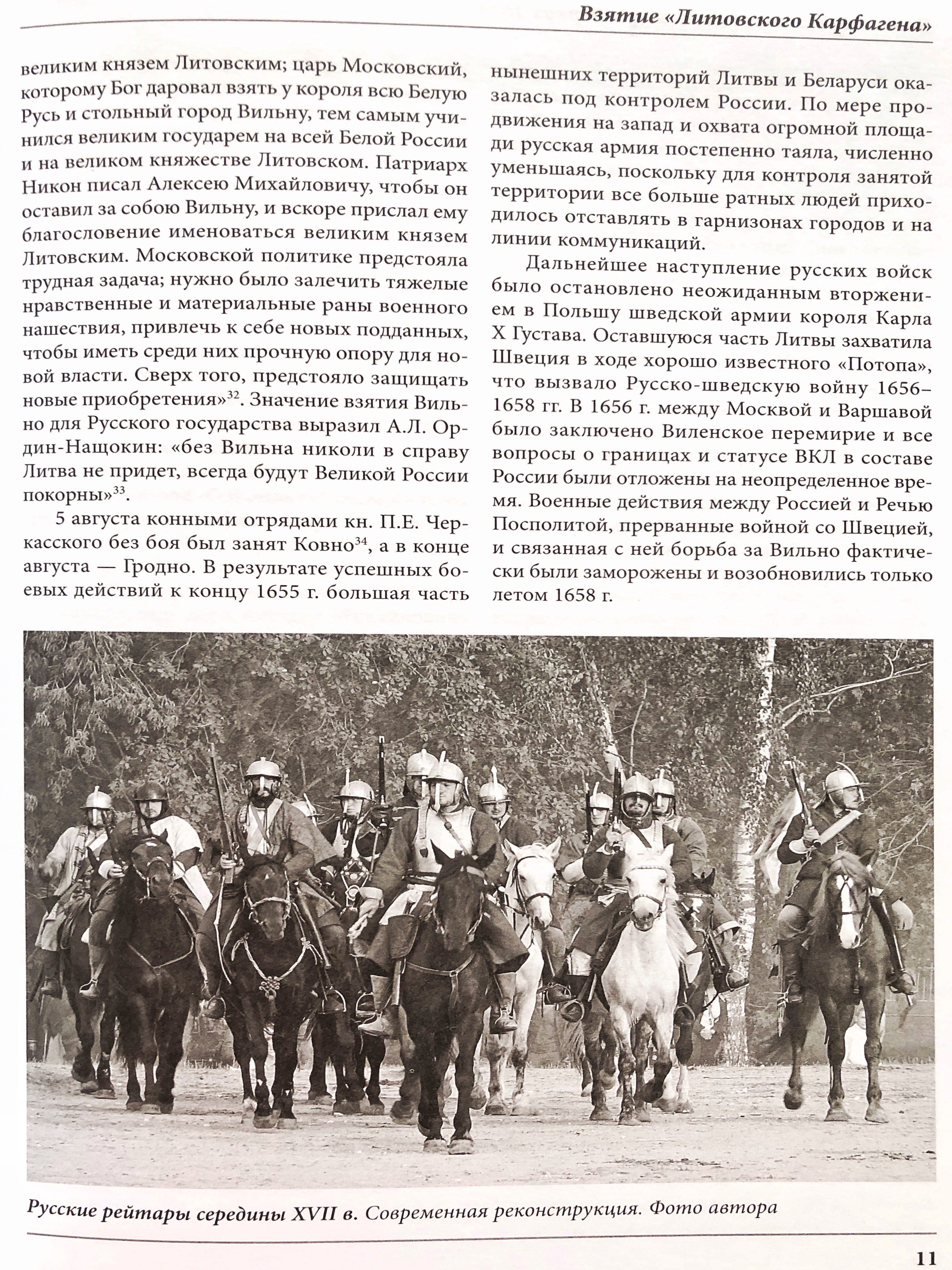 Взятие «Литовского Карфагена»

великим князем Литовским; царь Московский, которому Бог даровал взять у короля всю Белую Русь и стольный город Вильну, тем самым учинился великим государем на всей Белой России и на великом княжестве Литовском. Патриарх Никон писал Алексею Михайловичу, чтобы он оставил за собою Вильну, и вскоре прислал ему благословение именоваться великим князем Литовским. Московской политике предстояла трудная задача; нужно было залечить тяжелые нравственные и материальные раны военного нашествия, привлечь к себе новых подданных, чтобы иметь среди них прочную опору для новой власти. Сверх того, предстояло защищать новые приобретения»$^{32}$. Значение взятия Вильно для Русского государства выразил А.Л. Ордин-Нащокин: «без Вильна николи в справу Литва не придет, всегда будут Великой России покорны»$^{33}$.

5 августа конными отрядами кн. П.Е. Черкасского без боя был занят Ковно$^{34}$, а в конце августа — Гродно. В результате успешных боевых действий к концу 1655 г. большая часть нынешних территорий Литвы и Беларуси оказалась под контролем России. По мере продвижения на запад и охвата огромной площади русская армия постепенно таяла, численно уменьшаясь, поскольку для контроля занятой территории все больше ратных людей приходилось отставлять в гарнизонах городов и на линии коммуникаций.

Дальнейшее наступление русских войск было остановлено неожиданным вторжением в Польшу шведской армии короля Карла X Густава. Оставшуюся часть Литвы захватила Швеция в ходе хорошо известного «Потопа», что вызвало Русско-шведскую войну 1656–1658 гг. В 1656 г. между Москвой и Варшавой было заключено Виленское перемирие и все вопросы о границах и статусе ВКЛ в составе России были отложены на неопределенное время. Военные действия между Россией и Речью Посполитой, прерванные войной со Швецией, и связанная с ней борьба за Вильно фактически были заморожены и возобновились только летом 1658 г.

Русские рейтары середины XVII в. Современная реконструкция. Фото автора

11